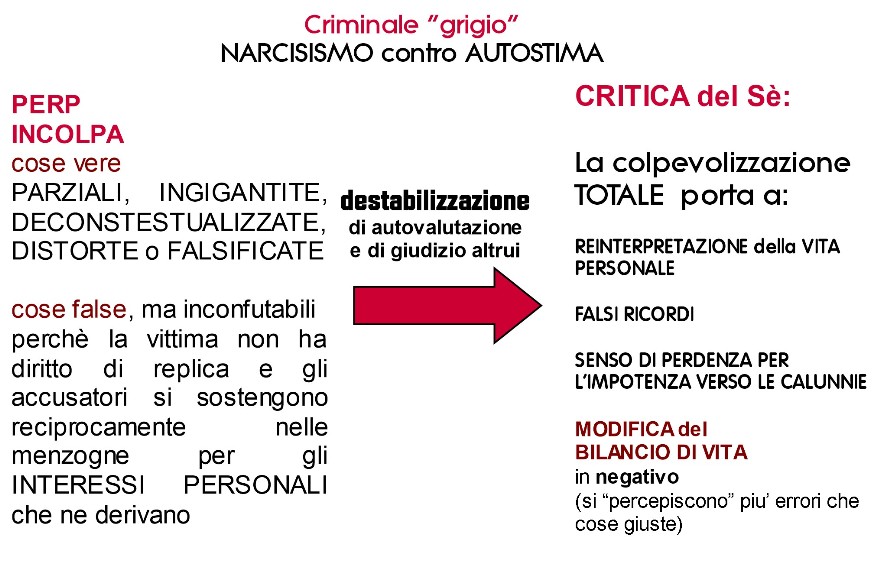 Criminale "grigio"
NARCISISMO contro AUTOSTIMA

PERP
INCOLPA
cose vere
PARZIALI, INGIGANTITE, DECONSTESTUALIZZATE, DISTORTE o FALSIFICATE

cose false, ma inconfutabili perchè la vittima non ha diritto di replica e gli accusatori si sostengono reciprocamente nelle menzogne per gli INTERESSI PERSONALI che ne derivano

destabilizzazione
di autovalutazione
e di giudizio altrui

CRITICA del Sè:

La colpevolizzazione TOTALE porta a:

REINTERPRETAZIONE della VITA PERSONALE

FALSI RICORDI

SENSO DI PERDENZA PER L'IMPOTENZA VERSO LE CALUNNIE

MODIFICA del
BILANCIO DI VITA
in negativo
(si "percepiscono" piu' errori che cose giuste)